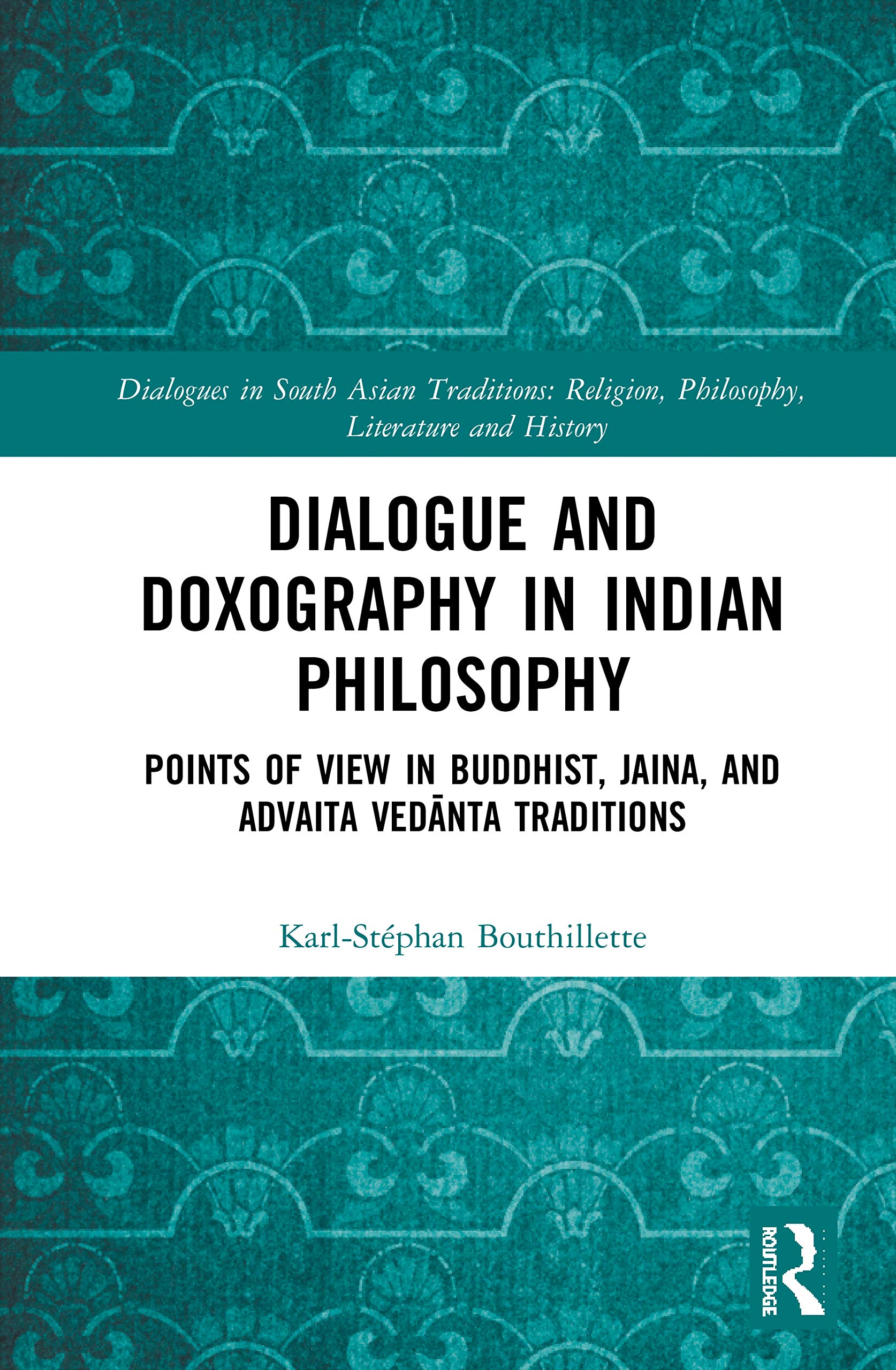 Dialogues in South Asian Traditions: Religion, Philosophy, Literature and History

DIALOGUE AND DOXOGRAPHY IN INDIAN PHILOSOPHY

POINTS OF VIEW IN BUDDHIST, JAINA, AND ADVAITA VEDĀNTA TRADITIONS

Karl-Stéphan Bouthillette

ROUTLEDGE